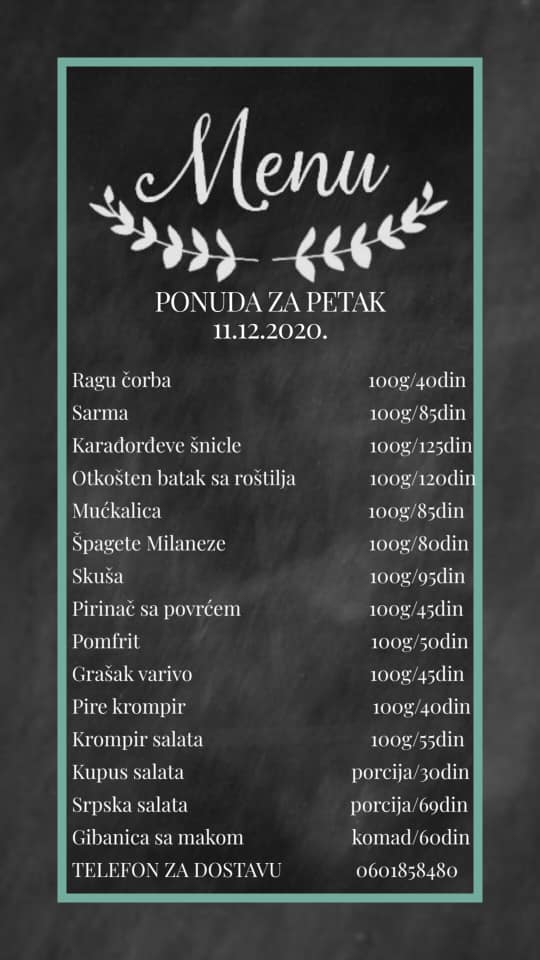 Menu

PONUDA ZA PETAK
11.12.2020.

Ragu čorba 100g/40din
Sarma 100g/85din
Karađorđeve šnicle 100g/125din
Otkošten batak sa roštilja 100g/120din
Mućkalica 100g/85din
Špagete Milaneze 100g/80din
Skuša 100g/95din
Pirinač sa povrćem 100g/45din
Pomfrit 100g/50din
Grašak varivo 100g/45din
Pire krompir 100g/40din
Krompir salata 100g/55din
Kupus salata porcija/30din
Srpska salata porcija/69din
Gibanica sa makom komad/60din
TELEFON ZA DOSTAVU 0601858480